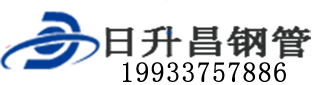 日升昌钢管
19933757886